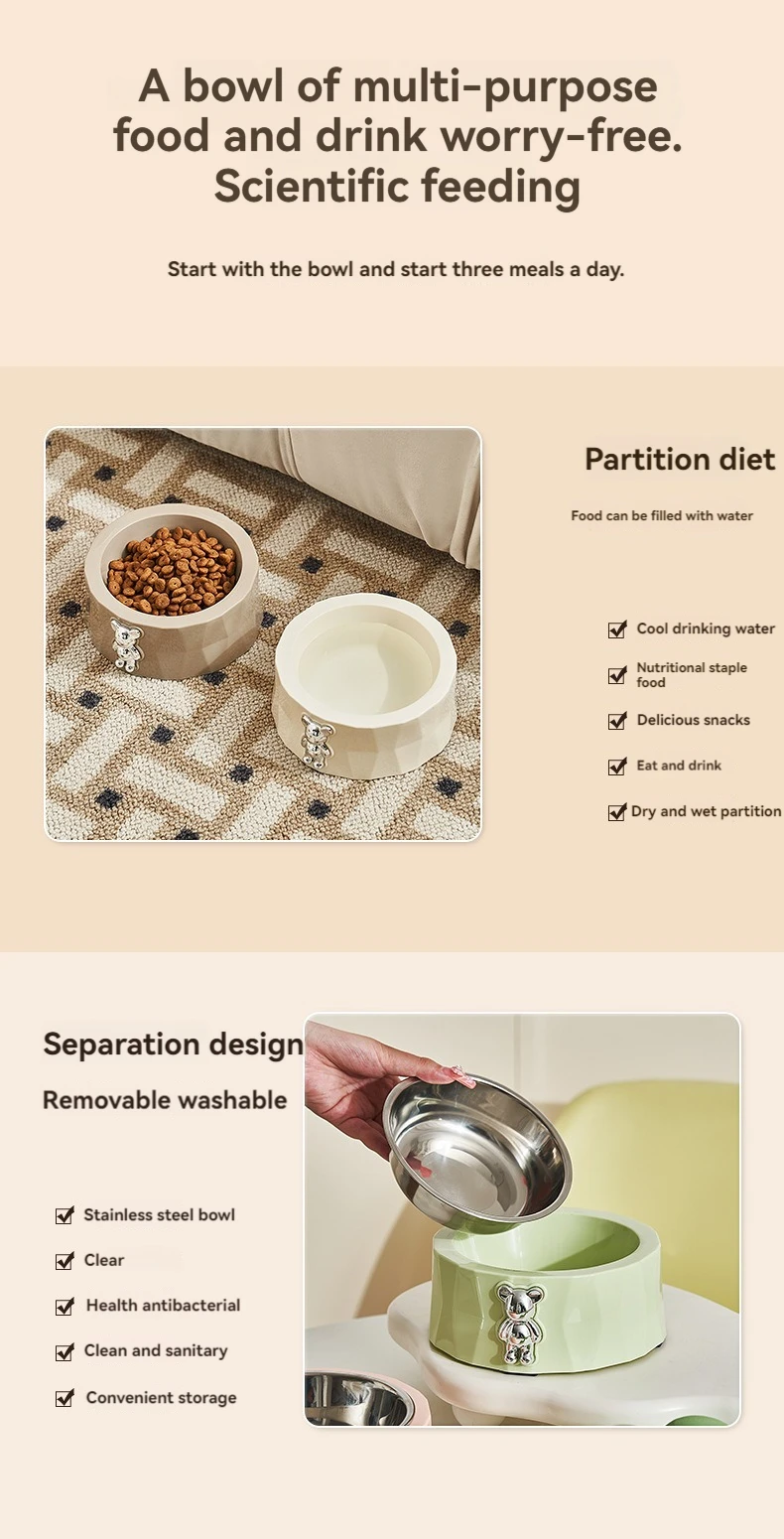 A bowl of multi-purpose food and drink worry-free. Scientific feeding

Start with the bowl and start three meals a day.

Partition diet

Food can be filled with water

Cool drinking water

Nutritional staple food

Delicious snacks

Eat and drink

Dry and wet partition

Separation design

Removable washable

Stainless steel bowl

Clear

Health antibacterial

Clean and sanitary

Convenient storage